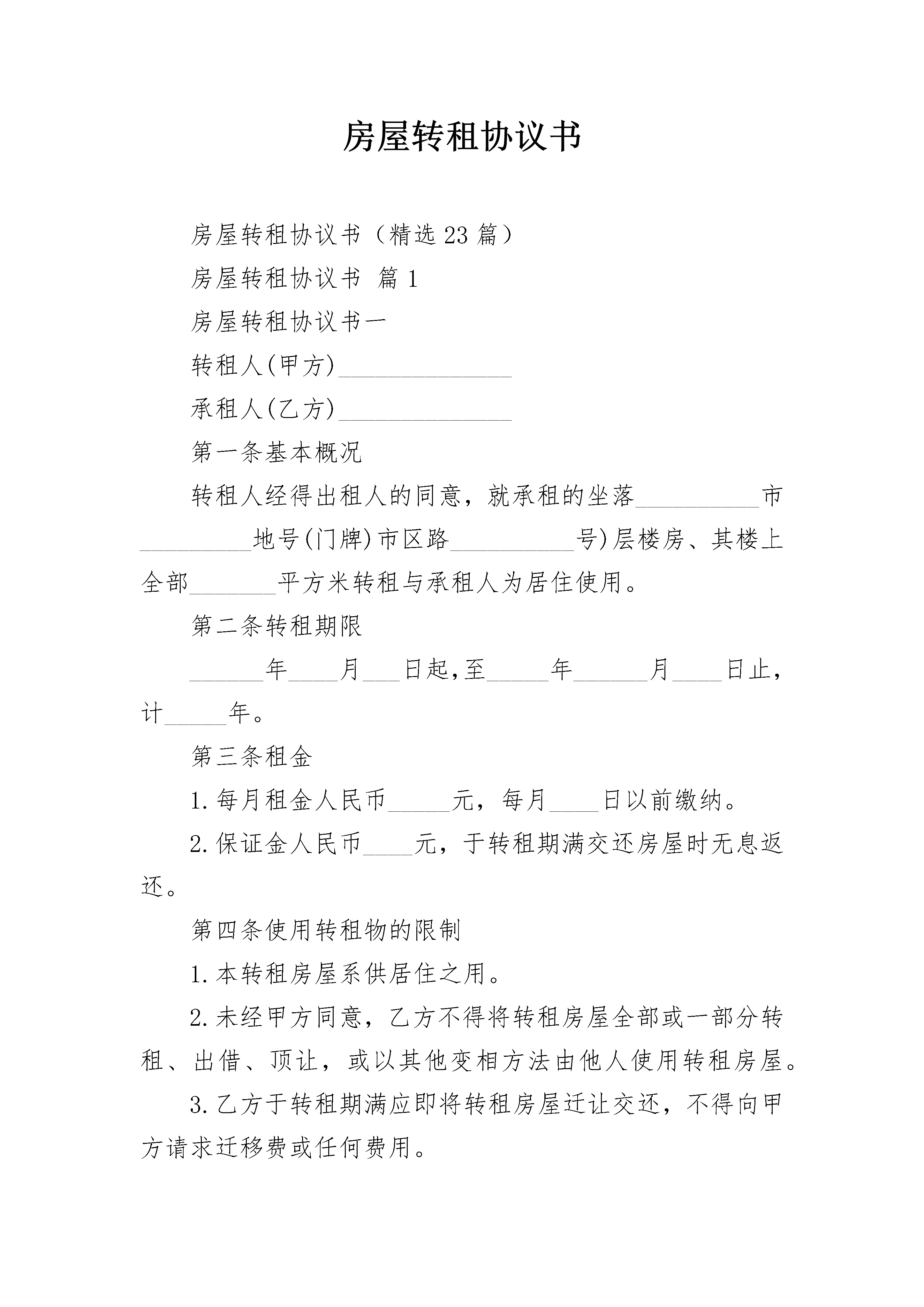 房屋转租协议书

房屋转租协议书（精选23篇）

房屋转租协议书 篇1

房屋转租协议书一

转租人(甲方)______________

承租人(乙方)______________

第一条基本概况

转租人经得出租人的同意，就承租的坐落__________市_________地号(门牌)市区路__________号)层楼房、其楼上全部_______平方米转租与承租人为居住使用。

第二条转租期限

______年____月___日起,至_____年______月____日止,计_____年。

第三条租金

1.每月租金人民币_____元，每月____日以前缴纳。

2.保证金人民币____元，于转租期满交还房屋时无息返还。

第四条使用转租物的限制

1.本转租房屋系供居住之用。

2.未经甲方同意，乙方不得将转租房屋全部或一部分转租、出借、顶让，或以其他变相方法由他人使用转租房屋。

3.乙方于转租期满应即将转租房屋迁让交还，不得向甲方请求迁移费或任何费用。